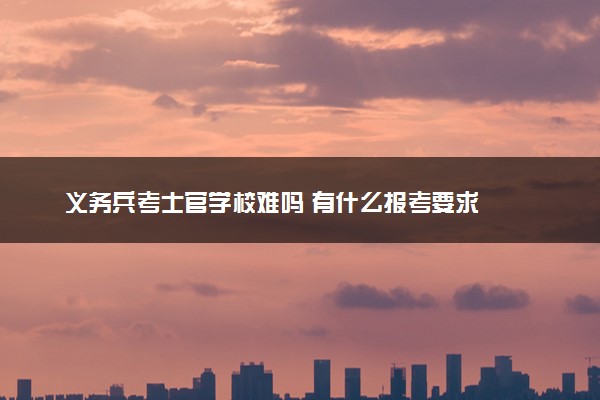 义务兵考士官学校难吗 有什么报考要求